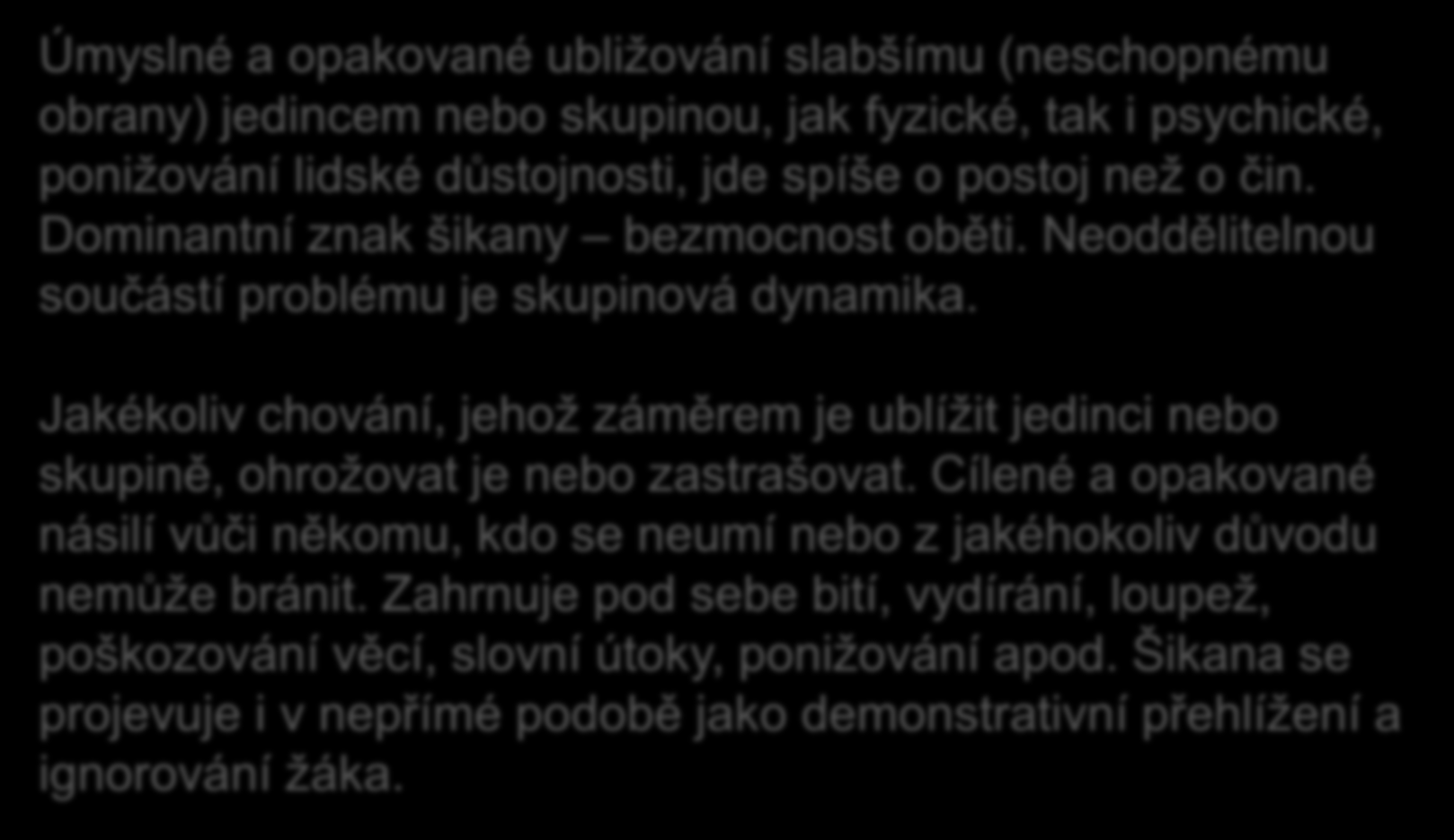 Úmyslné a opakované ubližování slabšímu (neschopnému obrany) jedincem nebo skupinou, jak fyzické, tak i psychické, ponižování lidské důstojnosti, jde spíše o postoj než o čin. Dominantní znak šikany – bezmocnost oběti. Neoddělitelnou součástí problému je skupinová dynamika.

Jakékoliv chování, jehož záměrem je ublížit jedinci nebo skupině, ohrožovat je nebo zastrašovat. Cílené a opakované násilí vůči někomu, kdo se neumí nebo z jakéhokoliv důvodu nemůže bránit. Zahrnuje pod sebe bití, vydírání, loupež, poškozování věcí, slovní útoky, ponižování apod. Šikana se projevuje i v nepřímé podobě jako demonstrativní přehlížení a ignorování žáka.